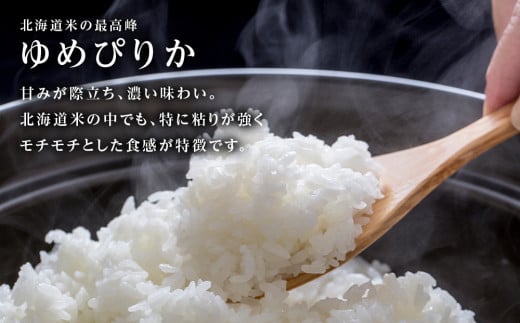 北海道米の最高峰
ゆめぴりか

甘みが際立ち、濃い味わい。
北海道米の中でも、特に粘りが強く
モチモチとした食感が特徴です。